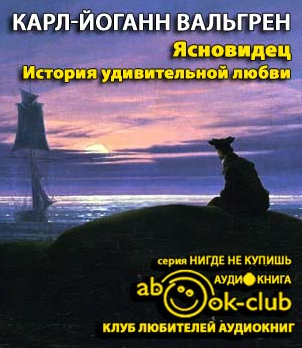 КАРЛ-ЙОГАНН ВАЛЬГРЕН
Ясновидец
История удивительной любви

серия НИГДЕ НЕ КУПИШЬ
АУДИОКНИГА
abook-club
КЛУБ ЛЮБИТЕЛЕЙ АУДИОКНИГ